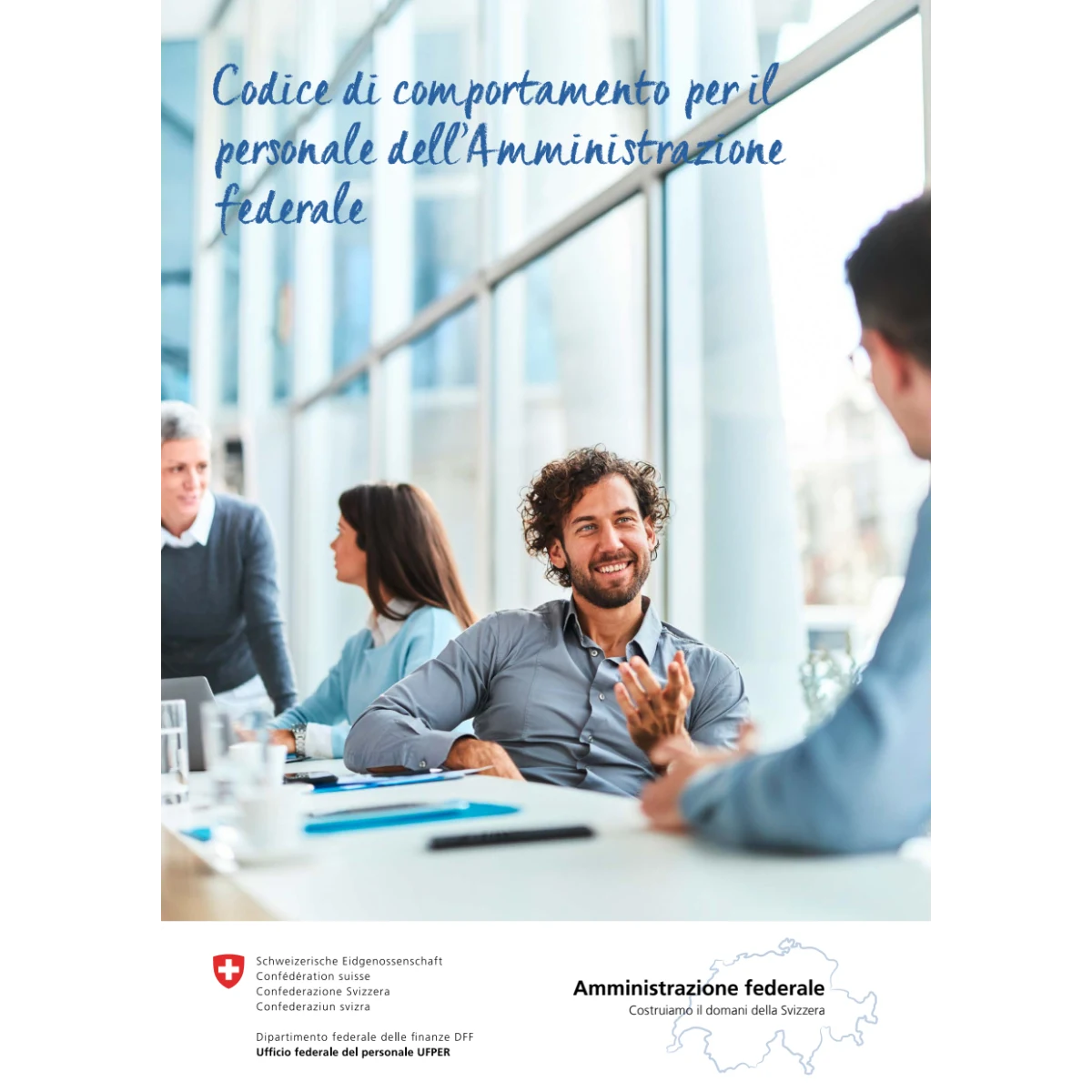 Codice di comportamento per il personale dell'Amministrazione federale

Schweizerische Eidgenossenschaft
Confédération suisse
Confederazione Svizzera
Confederaziun svizra

Dipartimento federale delle finanze DFF
Ufficio federale del personale UFPER

Amministrazione federale
Costruiamo il domani della Svizzera